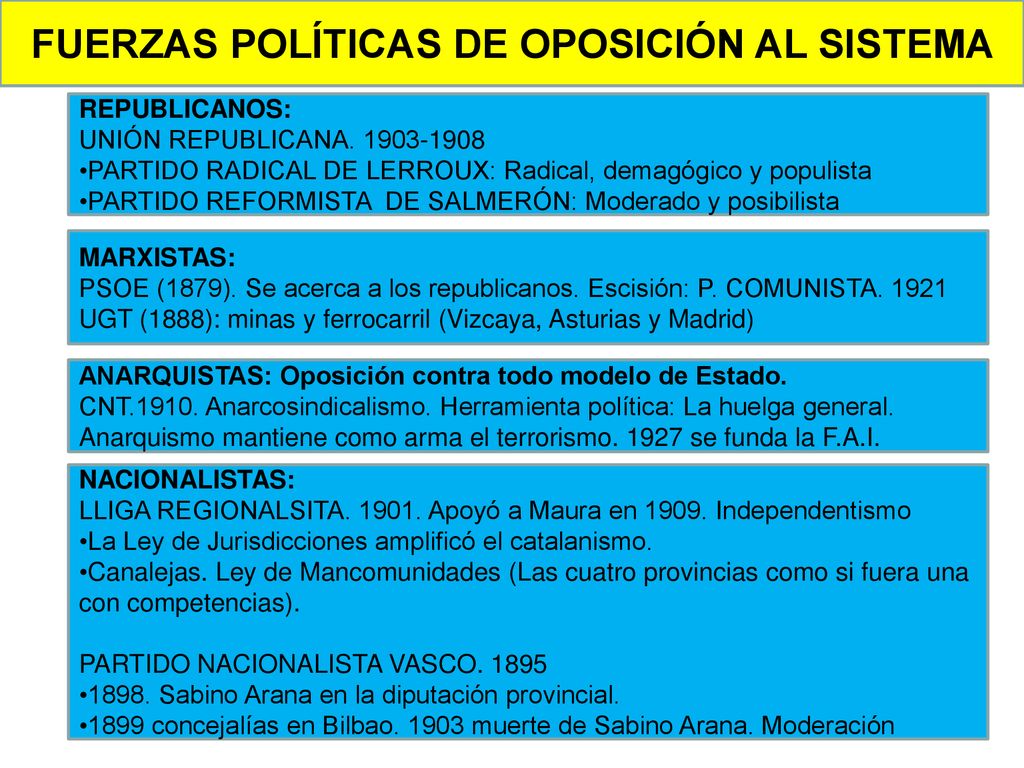 FUERZAS POLÍTICAS DE OPOSICIÓN AL SISTEMA

REPUBLICANOS:
UNIÓN REPUBLICANA. 1903-1908
•PARTIDO RADICAL DE LERROUX: Radical, demagógico y populista
•PARTIDO REFORMISTA DE SALMERÓN: Moderado y posibilista

MARXISTAS:
PSOE (1879). Se acerca a los republicanos. Escisión: P. COMUNISTA. 1921
UGT (1888): minas y ferrocarril (Vizcaya, Asturias y Madrid)

ANARQUISTAS: Oposición contra todo modelo de Estado.
CNT.1910. Anarcosindicalismo. Herramienta política: La huelga general.
Anarquismo mantiene como arma el terrorismo. 1927 se funda la F.A.I.

NACIONALISTAS:
LLIGA REGIONALSITA. 1901. Apoyó a Maura en 1909. Independentismo
•La Ley de Jurisdicciones amplificó el catalanismo.
•Canalejas. Ley de Mancomunidades (Las cuatro provincias como si fuera una con competencias).

PARTIDO NACIONALISTA VASCO. 1895
•1898. Sabino Arana en la diputación provincial.
•1899 concejalías en Bilbao. 1903 muerte de Sabino Arana. Moderación